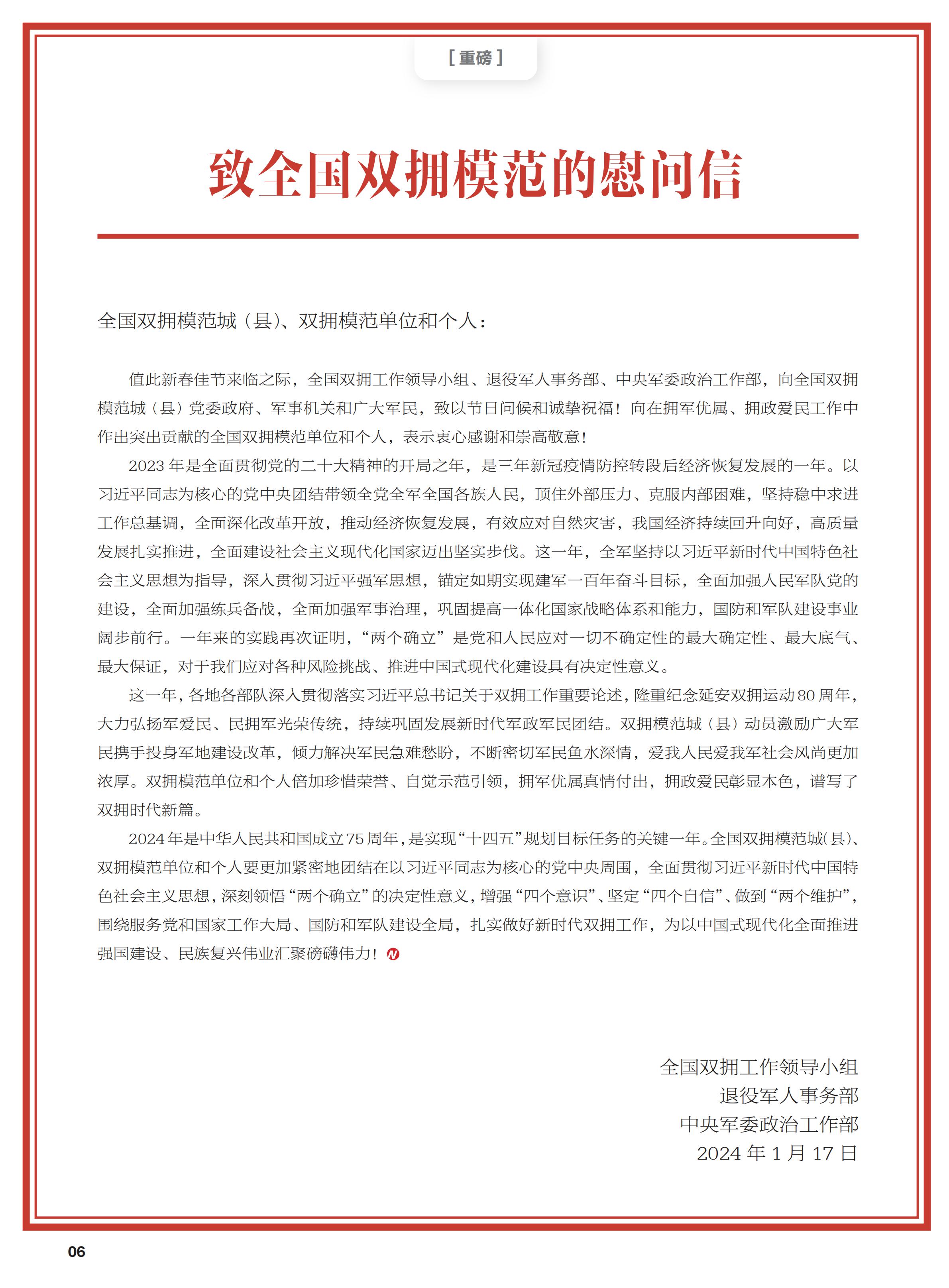 [ 重磅 ]

致全国双拥模范的慰问信

全国双拥模范城（县）、双拥模范单位和个人：

值此新春佳节来临之际，全国双拥工作领导小组、退役军人事务部、中央军委政治工作部，向全国双拥模范城（县）党委政府、军事机关和广大军民，致以节日问候和诚挚祝福！向在拥军优属、拥政爱民工作中作出突出贡献的全国双拥模范单位和个人，表示衷心感谢和崇高敬意！

2023 年是全面贯彻党的二十大精神的开局之年，是三年新冠疫情防控转段后经济恢复发展的一年。以习近平同志为核心的党中央团结带领全党全军全国各族人民，顶住外部压力、克服内部困难，坚持稳中求进工作总基调，全面深化改革开放，推动经济恢复发展，有效应对自然灾害，我国经济持续回升向好，高质量发展扎实推进，全面建设社会主义现代化国家迈出坚实步伐。这一年，全军坚持以习近平新时代中国特色社会主义思想为指导，深入贯彻习近平强军思想，锚定如期实现建军一百年奋斗目标，全面加强人民军队党的建设，全面加强练兵备战，全面加强军事治理，巩固提高一体化国家战略体系和能力，国防和军队建设事业阔步前行。一年来的实践再次证明，“两个确立”是党和人民应对一切不确定性的最大确定性、最大底气、最大保证，对于我们应对各种风险挑战、推进中国式现代化建设具有决定性意义。

这一年，各地各部队深入贯彻落实习近平总书记关于双拥工作重要论述，隆重纪念延安双拥运动 80 周年，大力弘扬军爱民、民拥军光荣传统，持续巩固发展新时代军政军民团结。双拥模范城（县）动员激励广大军民携手投身军地建设改革，倾力解决军民急难愁盼，不断密切军民鱼水深情，爱我人民爱我军社会风尚更加浓厚。双拥模范单位和个人倍加珍惜荣誉、自觉示范引领，拥军优属真情付出，拥政爱民彰显本色，谱写了双拥时代新篇。

2024 年是中华人民共和国成立 75 周年，是实现“十四五”规划目标任务的关键一年。全国双拥模范城(县)、双拥模范单位和个人要更加紧密地团结在以习近平同志为核心的党中央周围，全面贯彻习近平新时代中国特色社会主义思想，深刻领悟“两个确立”的决定性意义，增强“四个意识”、坚定“四个自信”、做到“两个维护”，围绕服务党和国家工作大局、国防和军队建设全局，扎实做好新时代双拥工作，为以中国式现代化全面推进强国建设、民族复兴伟业汇聚磅礴伟力！

全国双拥工作领导小组
退役军人事务部
中央军委政治工作部
2024 年 1 月 17 日

06